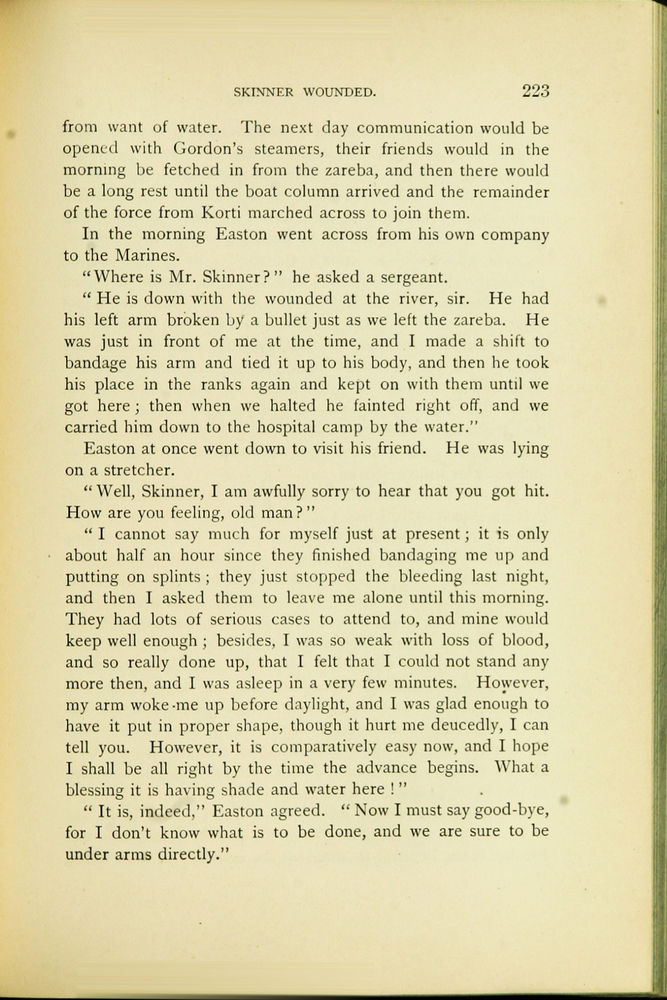 SKINNER WOUNDED. 223

from want of water. The next day communication would be opened with Gordon's steamers, their friends would in the morning be fetched in from the zareba, and then there would be a long rest until the boat column arrived and the remainder of the force from Korti marched across to join them.

In the morning Easton went across from his own company to the Marines.

"Where is Mr. Skinner?" he asked a sergeant.

"He is down with the wounded at the river, sir. He had his left arm broken by a bullet just as we left the zareba. He was just in front of me at the time, and I made a shift to bandage his arm and tied it up to his body, and then he took his place in the ranks again and kept on with them until we got here; then when we halted he fainted right off, and we carried him down to the hospital camp by the water."

Easton at once went down to visit his friend. He was lying on a stretcher.

"Well, Skinner, I am awfully sorry to hear that you got hit. How are you feeling, old man?"

"I cannot say much for myself just at present; it is only about half an hour since they finished bandaging me up and putting on splints; they just stopped the bleeding last night, and then I asked them to leave me alone until this morning. They had lots of serious cases to attend to, and mine would keep well enough; besides, I was so weak with loss of blood, and so really done up, that I felt that I could not stand any more then, and I was asleep in a very few minutes. However, my arm woke me up before daylight, and I was glad enough to have it put in proper shape, though it hurt me deucedly, I can tell you. However, it is comparatively easy now, and I hope I shall be all right by the time the advance begins. What a blessing it is having shade and water here!"

"It is, indeed," Easton agreed. "Now I must say good-bye, for I don't know what is to be done, and we are sure to be under arms directly."